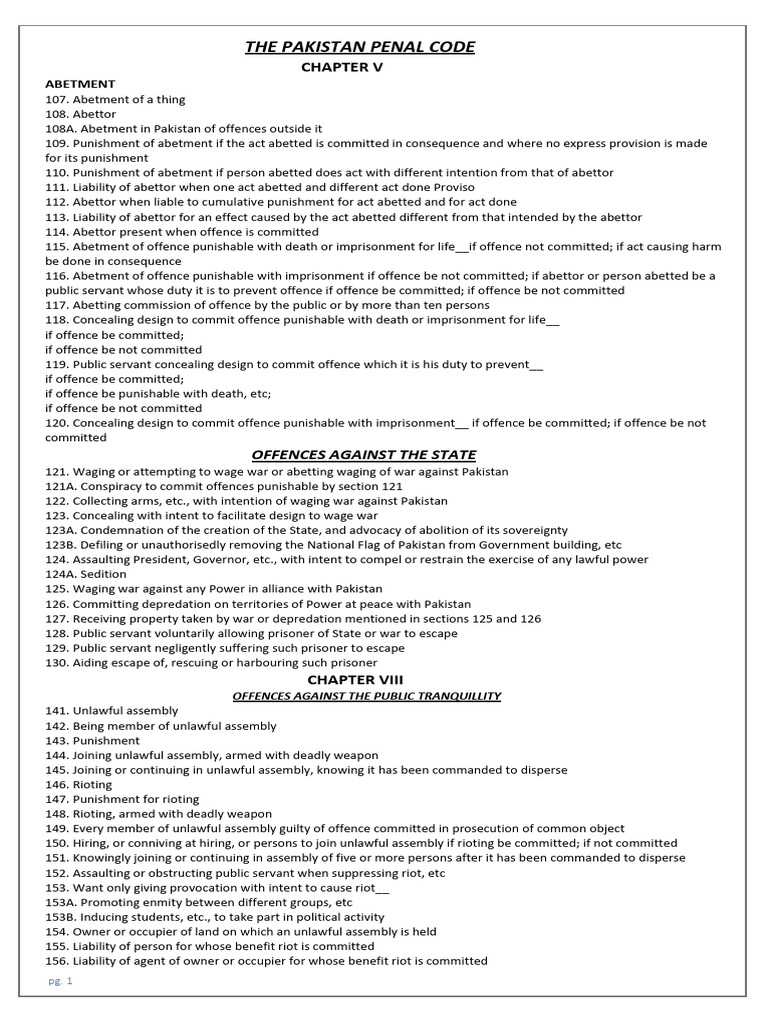 THE PAKISTAN PENAL CODE

CHAPTER V

ABETMENT
107. Abetment of a thing
108. Abettor
108A. Abetment in Pakistan of offences outside it
109. Punishment of abetment if the act abetted is committed in consequence and where no express provision is made for its punishment
110. Punishment of abetment if person abetted does act with different intention from that of abettor
111. Liability of abettor when one act abetted and different act done Proviso
112. Abettor when liable to cumulative punishment for act abetted and for act done
113. Liability of abettor for an effect caused by the act abetted different from that intended by the abettor
114. Abettor present when offence is committed
115. Abetment of offence punishable with death or imprisonment for life__if offence not committed; if act causing harm be done in consequence
116. Abetment of offence punishable with imprisonment if offence be not committed; if abettor or person abetted be a public servant whose duty it is to prevent offence if offence be committed; if offence be not committed
117. Abetting commission of offence by the public or by more than ten persons
118. Concealing design to commit offence punishable with death or imprisonment for life__
if offence be committed;
if offence be not committed
119. Public servant concealing design to commit offence which it is his duty to prevent__
if offence be committed;
if offence be punishable with death, etc;
if offence be not committed
120. Concealing design to commit offence punishable with imprisonment__ if offence be committed; if offence be not committed

OFFENCES AGAINST THE STATE
121. Waging or attempting to wage war or abetting waging of war against Pakistan
121A. Conspiracy to commit offences punishable by section 121
122. Collecting arms, etc., with intention of waging war against Pakistan
123. Concealing with intent to facilitate design to wage war
123A. Condemnation of the creation of the State, and advocacy of abolition of its sovereignty
123B. Defiling or unauthorisedly removing the National Flag of Pakistan from Government building, etc
124. Assaulting President, Governor, etc., with intent to compel or restrain the exercise of any lawful power
124A. Sedition
125. Waging war against any Power in alliance with Pakistan
126. Committing depredation on territories of Power at peace with Pakistan
127. Receiving property taken by war or depredation mentioned in sections 125 and 126
128. Public servant voluntarily allowing prisoner of State or war to escape
129. Public servant negligently suffering such prisoner to escape
130. Aiding escape of, rescuing or harbouring such prisoner

CHAPTER VIII
OFFENCES AGAINST THE PUBLIC TRANQUILLITY
141. Unlawful assembly
142. Being member of unlawful assembly
143. Punishment
144. Joining unlawful assembly, armed with deadly weapon
145. Joining or continuing in unlawful assembly, knowing it has been commanded to disperse
146. Rioting
147. Punishment for rioting
148. Rioting, armed with deadly weapon
149. Every member of unlawful assembly guilty of offence committed in prosecution of common object
150. Hiring, or conniving at hiring, or persons to join unlawful assembly if rioting be committed; if not committed
151. Knowingly joining or continuing in assembly of five or more persons after it has been commanded to disperse
152. Assaulting or obstructing public servant when suppressing riot, etc
153. Want only giving provocation with intent to cause riot__
153A. Promoting enmity between different groups, etc
153B. Inducing students, etc., to take part in political activity
154. Owner or occupier of land on which an unlawful assembly is held
155. Liability of person for whose benefit riot is committed
156. Liability of agent of owner or occupier for whose benefit riot is committed

pg. 1